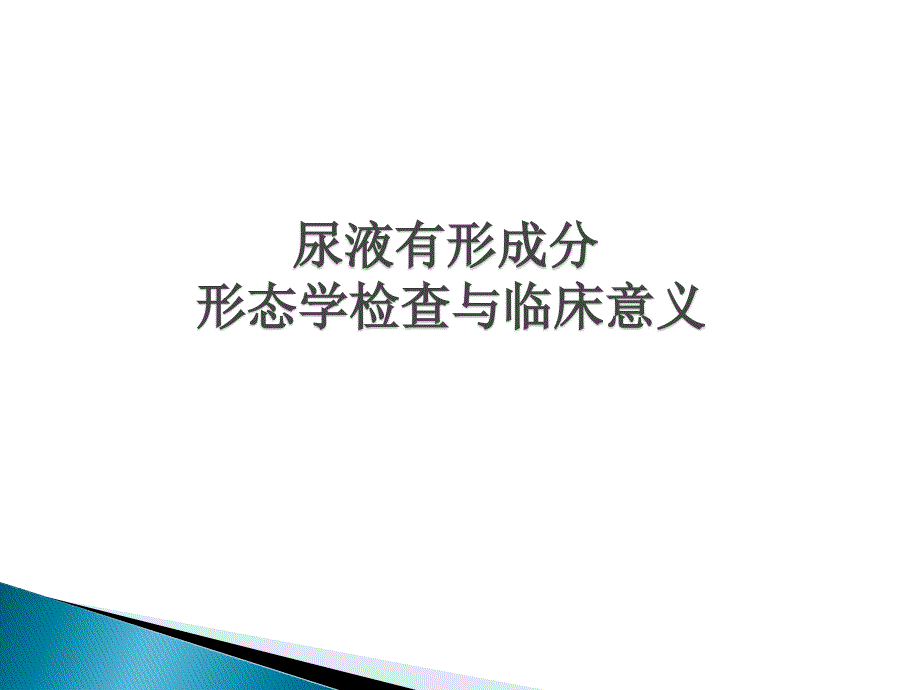 尿液有形成分
形态学检查与临床意义